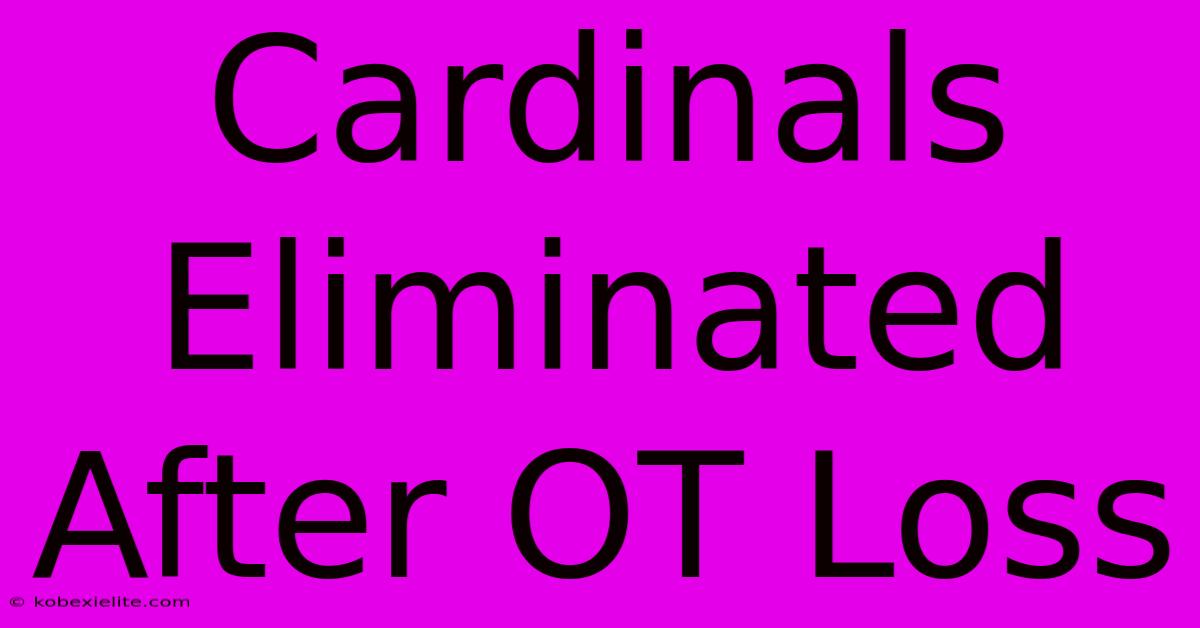 Cardinals Eliminated After OT Loss

© kobexielite.com